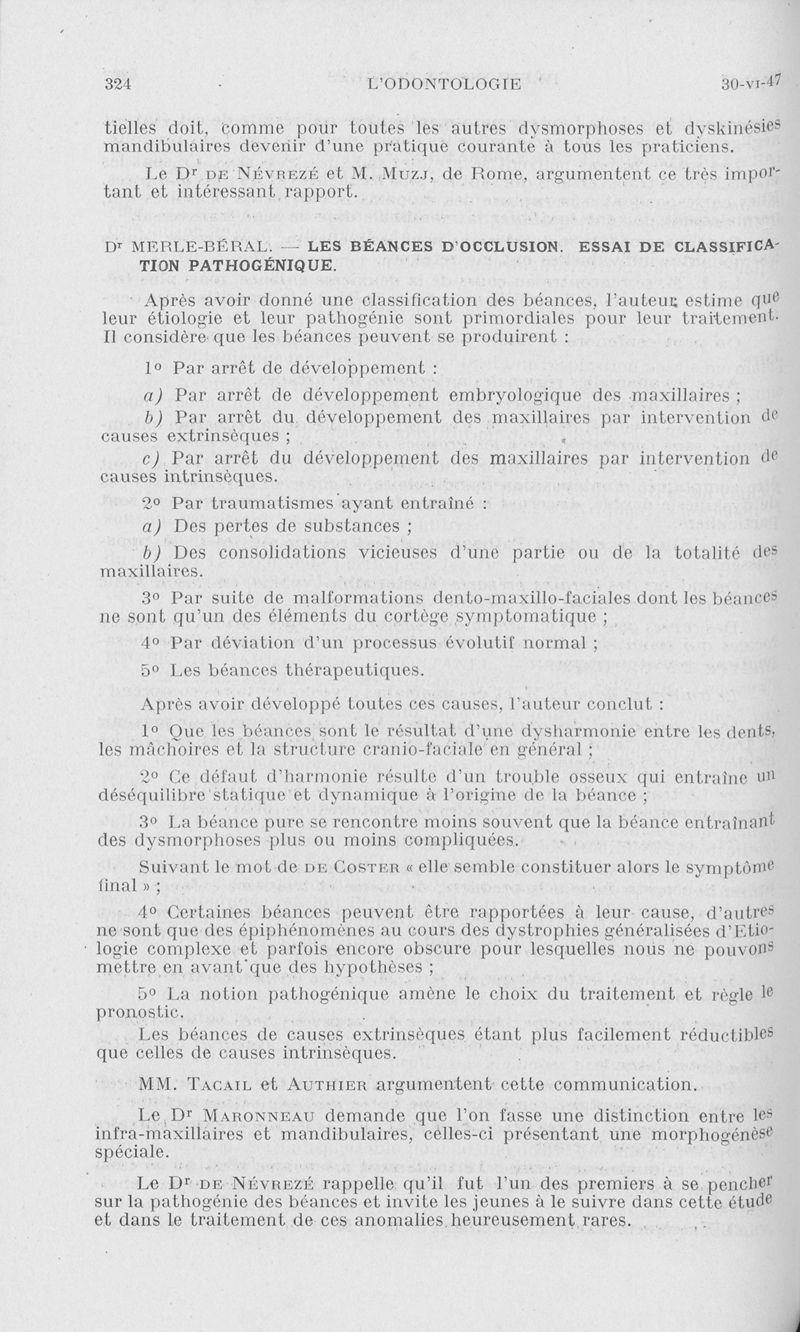 324 L'ODONTOLOGIE 30-VI-47

tielles doit, comme pour toutes les autres dysmorphoses et dyskinésies mandibulaires devenir d'une pratique courante à tous les praticiens.

Le Dr DE NÉVREZÉ et M. MUZJ, de Rome, argumentent ce très important et intéressant rapport.

Dr MERLE-BÉRAL. — LES BÉANCES D'OCCLUSION. ESSAI DE CLASSIFICATION PATHOGÉNIQUE.

Après avoir donné une classification des béances, l'auteur estime que leur étiologie et leur pathogénie sont primordiales pour leur traitement. Il considère que les béances peuvent se produirent :

1° Par arrêt de développement :

a) Par arrêt de développement embryologique des maxillaires ;

b) Par arrêt du développement des maxillaires par intervention de causes extrinsèques ;

c) Par arrêt du développement des maxillaires par intervention de causes intrinsèques.

2° Par traumatismes ayant entraîné :

a) Des pertes de substances ;

b) Des consolidations vicieuses d'une partie ou de la totalité des maxillaires.

3° Par suite de malformations dento-maxillo-faciales dont les béances ne sont qu'un des éléments du cortège symptomatique ;

4° Par déviation d'un processus évolutif normal ;

5° Les béances thérapeutiques.

Après avoir développé toutes ces causes, l'auteur conclut :

1° Que les béances sont le résultat d'une dysharmonie entre les dents, les mâchoires et la structure cranio-faciale en général ;

2° Ce défaut d'harmonie résulte d'un trouble osseux qui entraîne un déséquilibre statique et dynamique à l'origine de la béance ;

3° La béance pure se rencontre moins souvent que la béance entraînant des dysmorphoses plus ou moins compliquées.

Suivant le mot de DE COSTER « elle semble constituer alors le symptôme final » ;

4° Certaines béances peuvent être rapportées à leur cause, d'autres ne sont que des épiphénomènes au cours des dystrophies généralisées d'Etiologie complexe et parfois encore obscure pour lesquelles nous ne pouvons mettre en avant que des hypothèses ;

5° La notion pathogénique amène le choix du traitement et règle le pronostic.

Les béances de causes extrinsèques étant plus facilement réductibles que celles de causes intrinsèques.

MM. TACAIL et AUTHIER argumentent cette communication.

Le Dr MARONNEAU demande que l'on fasse une distinction entre les infra-maxillaires et mandibulaires, celles-ci présentant une morphogénèse spéciale.

Le Dr DE NÉVREZÉ rappelle qu'il fut l'un des premiers à se pencher sur la pathogénie des béances et invite les jeunes à le suivre dans cette étude et dans le traitement de ces anomalies heureusement rares.